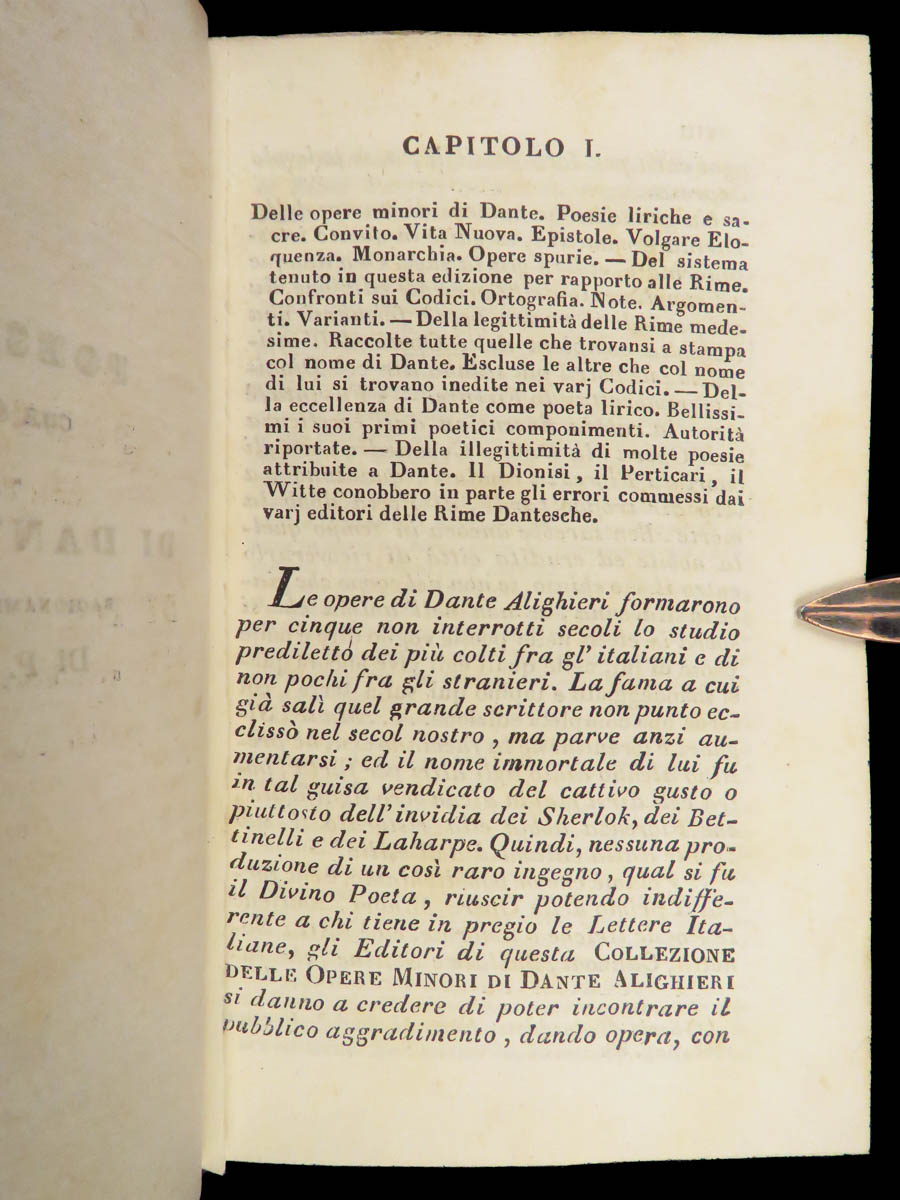 CAPITOLO I.

Delle opere minori di Dante. Poesie liriche e sacre. Convito. Vita Nuova. Epistole. Volgare Eloquenza. Monarchia. Opere spurie. — Del sistema tenuto in questa edizione per rapporto alle Rime. Confronti sui Codici. Ortografia. Note. Argomenti. Varianti. — Della legittimità delle Rime medesime. Raccolte tutte quelle che trovansi a stampa col nome di Dante. Escluse le altre che col nome di lui si trovano inedite nei varj Codici. — Della eccellenza di Dante come poeta lirico. Bellissimi i suoi primi poetici componimenti. Autorità riportate. — Della illegittimità di molte poesie attribuite a Dante. Il Dionisi, il Perticari, il Witte conobbero in parte gli errori commessi dai varj editori delle Rime Dantesche.

Le opere di Dante Alighieri formarono per cinque non interrotti secoli lo studio prediletto dei più colti fra gl' italiani e di non pochi fra gli stranieri. La fama a cui già salì quel grande scrittore non punto ecclissò nel secol nostro, ma parve anzi aumentarsi; ed il nome immortale di lui fu in tal guisa vendicato del cattivo gusto o piuttosto dell' invidia dei Sherlok, dei Bettinelli e dei Laharpe. Quindi, nessuna produzione di un così raro ingegno, qual si fu il Divino Poeta, riuscir potendo indifferente a chi tiene in pregio le Lettere Italiane, gli Editori di questa COLLEZIONE DELLE OPERE MINORI DI DANTE ALIGHIERI si danno a credere di poter incontrare il pubblico aggradimento, dando opera, con